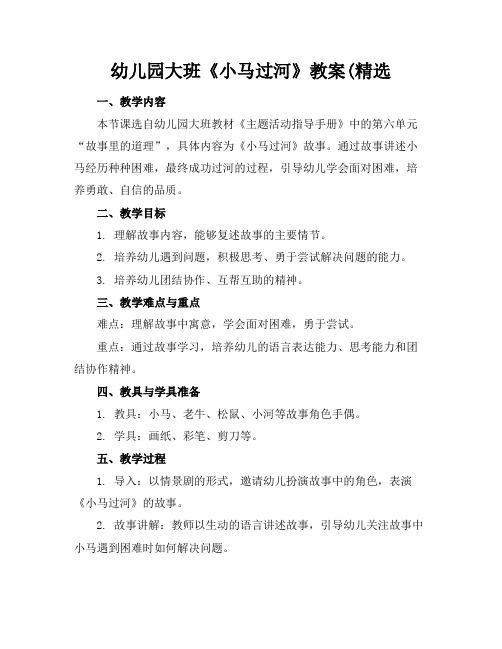 幼儿园大班《小马过河》教案(精选

一、教学内容

本节课选自幼儿园大班教材《主题活动指导手册》中的第六单元“故事里的道理”，具体内容为《小马过河》故事。通过故事讲述小马经历种种困难，最终成功过河的过程，引导幼儿学会面对困难，培养勇敢、自信的品质。

二、教学目标

1. 理解故事内容，能够复述故事的主要情节。

2. 培养幼儿遇到问题，积极思考、勇于尝试解决问题的能力。

3. 培养幼儿团结协作、互帮互助的精神。

三、教学难点与重点

难点：理解故事中寓意，学会面对困难，勇于尝试。

重点：通过故事学习，培养幼儿的语言表达能力、思考能力和团结协作精神。

四、教具与学具准备

1. 教具：小马、老牛、松鼠、小河等故事角色手偶。

2. 学具：画纸、彩笔、剪刀等。

五、教学过程

1. 导入：以情景剧的形式，邀请幼儿扮演故事中的角色，表演《小马过河》的故事。

2. 故事讲解：教师以生动的语言讲述故事，引导幼儿关注故事中小马遇到困难时如何解决问题。